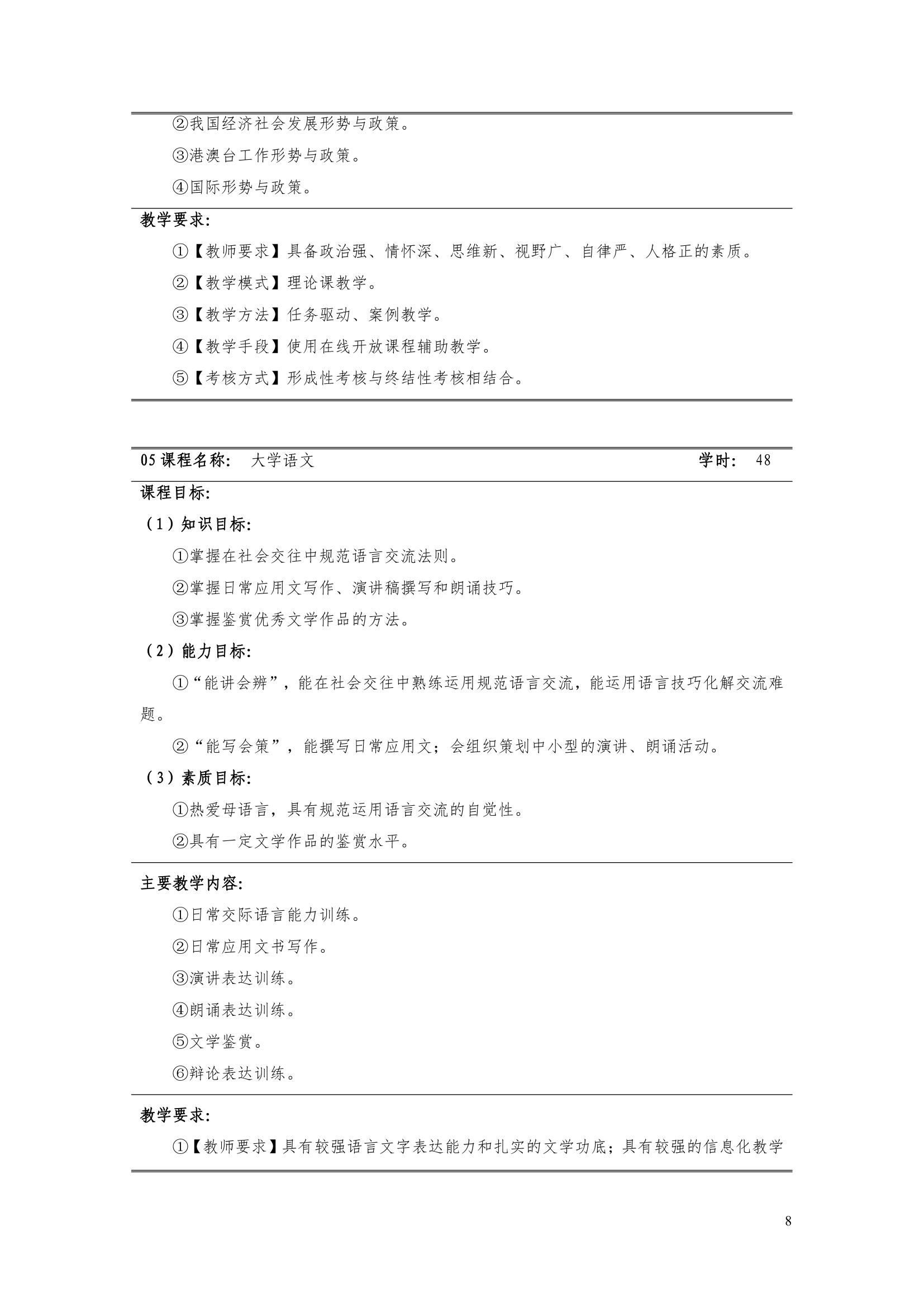 ②我国经济社会发展形势与政策。

③港澳台工作形势与政策。

④国际形势与政策。

教学要求:

①【教师要求】具备政治强、情怀深、思维新、视野广、自律严、人格正的素质。

②【教学模式】理论课教学。

③【教学方法】任务驱动、案例教学。

④【教学手段】使用在线开放课程辅助教学。

⑤【考核方式】形成性考核与终结性考核相结合。

05 课程名称: 大学语文 学时: 48

课程目标:

(1)知识目标:

①掌握在社会交往中规范语言交流法则。

②掌握日常应用文写作、演讲稿撰写和朗诵技巧。

③掌握鉴赏优秀文学作品的方法。

(2)能力目标:

①“能讲会辨”,能在社会交往中熟练运用规范语言交流,能运用语言技巧化解交流难题。

②“能写会策”,能撰写日常应用文;会组织策划中小型的演讲、朗诵活动。

(3)素质目标:

①热爱母语言,具有规范运用语言交流的自觉性。

②具有一定文学作品的鉴赏水平。

主要教学内容:

①日常交际语言能力训练。

②日常应用文书写作。

③演讲表达训练。

④朗诵表达训练。

⑤文学鉴赏。

⑥辩论表达训练。

教学要求:

①【教师要求】具有较强语言文字表达能力和扎实的文学功底;具有较强的信息化教学

8